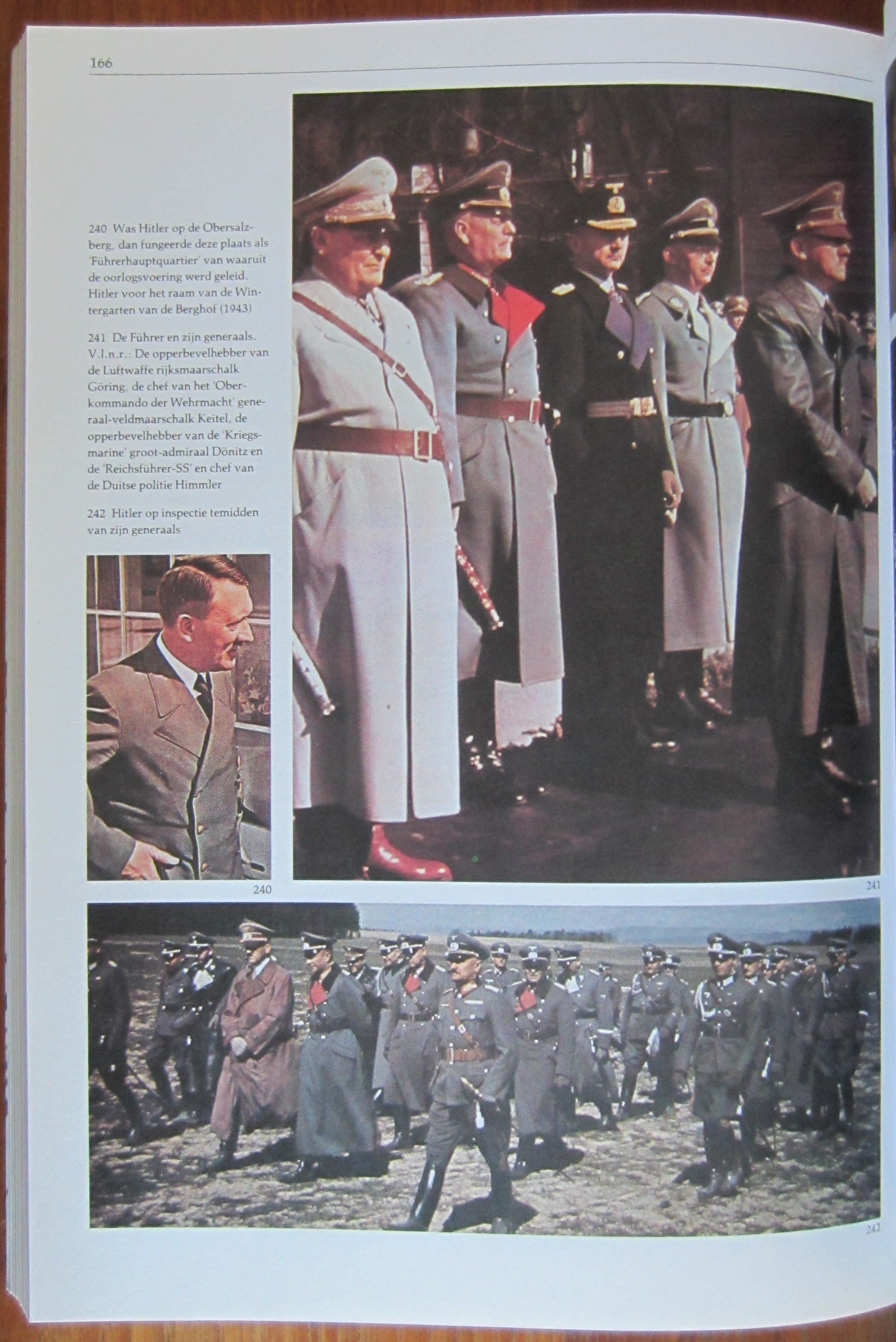 166

240 Was Hitler op de Obersalzberg, dan fungeerde deze plaats als 'Führerhauptquartier' van waaruit de oorlogsvoering werd geleid. Hitler voor het raam van de Wintergarten van de Berghof (1943)

241 De Führer en zijn generaals. V.l.n.r.: De opperbevelhebber van de Luftwaffe rijksmaarschalk Göring, de chef van het 'Oberkommando der Wehrmacht' generaal-veldmaarschalk Keitel, de opperbevelhebber van de 'Kriegsmarine' groot-admiraal Dönitz en de 'Reichsführer-SS' en chef van de Duitse politie Himmler

242 Hitler op inspectie temidden van zijn generaals

240

241

242